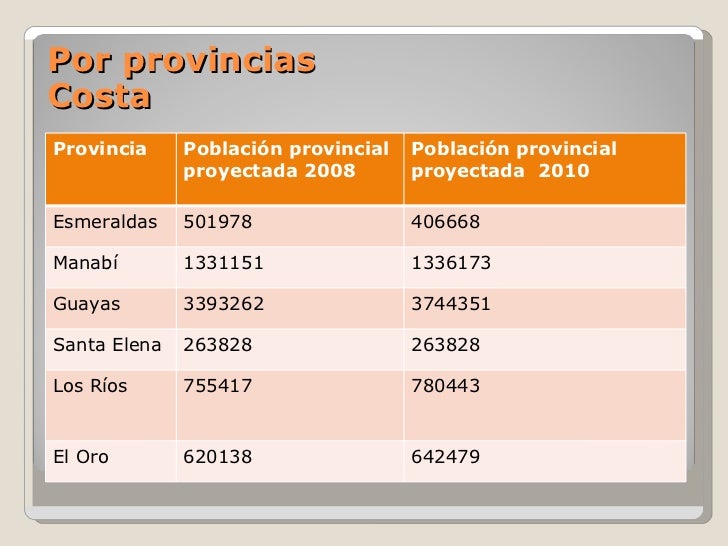 Por provincias
Costa

| Provincia | Población provincial proyectada 2008 | Población provincial proyectada 2010 |
|---|---|---|
| Esmeraldas | 501978 | 406668 |
| Manabí | 1331151 | 1336173 |
| Guayas | 3393262 | 3744351 |
| Santa Elena | 263828 | 263828 |
| Los Ríos | 755417 | 780443 |
| El Oro | 620138 | 642479 |